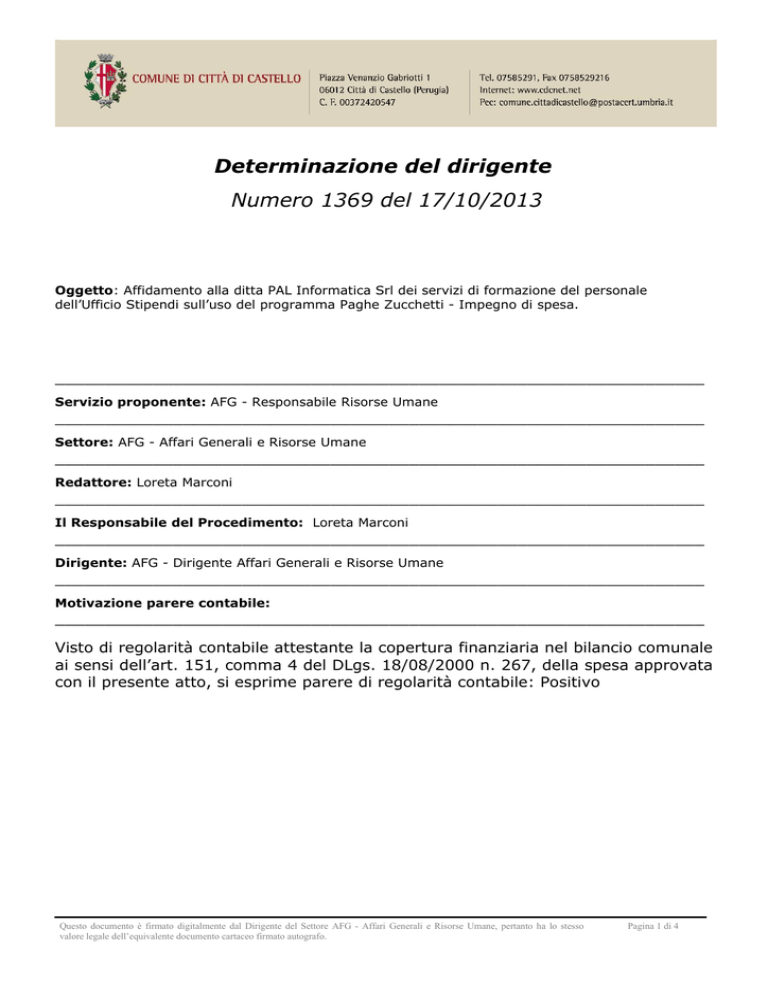 COMUNE DI CITTÀ DI CASTELLO

Piazza Venanzio Gabriotti 1
06012 Città di Castello (Perugia)
C. F. 00372420547

Tel. 07585291, Fax 0758529216
Internet: www.cdcnet.net
Pec: comune.cittadicastello@postacert.umbria.it

Determinazione del dirigente

Numero 1369 del 17/10/2013

Oggetto: Affidamento alla ditta PAL Informatica Srl dei servizi di formazione del personale dell'Ufficio Stipendi sull'uso del programma Paghe Zucchetti - Impegno di spesa.

Servizio proponente: AFG - Responsabile Risorse Umane

Settore: AFG - Affari Generali e Risorse Umane

Redattore: Loreta Marconi

Il Responsabile del Procedimento: Loreta Marconi

Dirigente: AFG - Dirigente Affari Generali e Risorse Umane

Motivazione parere contabile:

Visto di regolarità contabile attestante la copertura finanziaria nel bilancio comunale ai sensi dell'art. 151, comma 4 del DLgs. 18/08/2000 n. 267, della spesa approvata con il presente atto, si esprime parere di regolarità contabile: Positivo

Questo documento è firmato digitalmente dal Dirigente del Settore AFG - Affari Generali e Risorse Umane, pertanto ha lo stesso valore legale dell'equivalente documento cartaceo firmato autografo.

Pagina 1 di 4